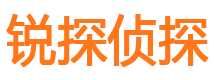 锐探侦探